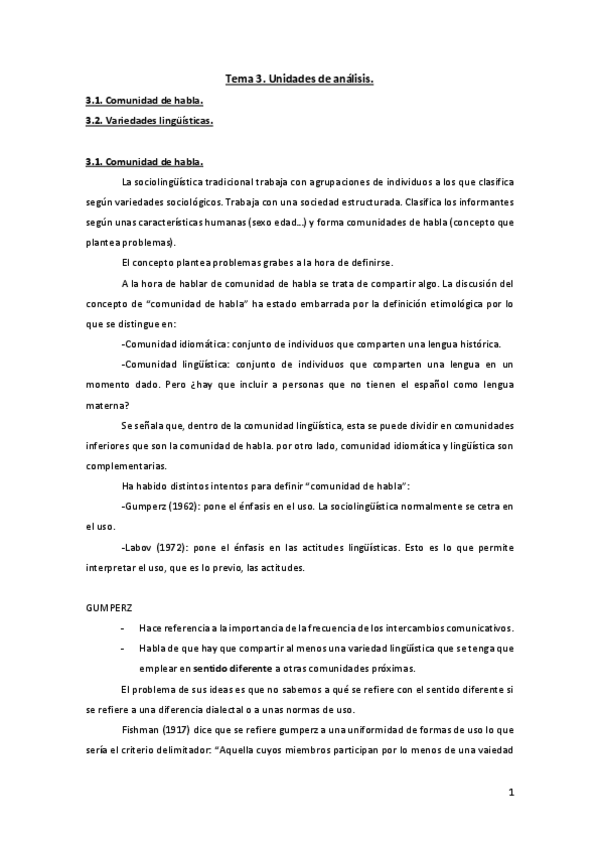 Tema 3. Unidades de análisis.

3.1. Comunidad de habla.

3.2. Variedades lingüísticas.

3.1. Comunidad de habla.

La sociolingüística tradicional trabaja con agrupaciones de individuos a los que clasifica según variedades sociológicos. Trabaja con una sociedad estructurada. Clasifica los informantes según unas características humanas (sexo edad...) y forma comunidades de habla (concepto que plantea problemas).

El concepto plantea problemas grabes a la hora de definirse.

A la hora de hablar de comunidad de habla se trata de compartir algo. La discusión del concepto de "comunidad de habla" ha estado embarrada por la definición etimológica por lo que se distingue en:

-Comunidad idiomática: conjunto de individuos que comparten una lengua histórica.

-Comunidad lingüística: conjunto de individuos que comparten una lengua en un momento dado. Pero ¿hay que incluir a personas que no tienen el español como lengua materna?

Se señala que, dentro de la comunidad lingüística, esta se puede dividir en comunidades inferiores que son la comunidad de habla. por otro lado, comunidad idiomática y lingüística son complementarias.

Ha habido distintos intentos para definir "comunidad de habla":

-Gumperz (1962): pone el énfasis en el uso. La sociolingüística normalmente se cetra en el uso.

-Labov (1972): pone el énfasis en las actitudes lingüísticas. Esto es lo que permite interpretar el uso, que es lo previo, las actitudes.

GUMPERZ

- Hace referencia a la importancia de la frecuencia de los intercambios comunicativos.
- Habla de que hay que compartir al menos una variedad lingüística que se tenga que emplear en sentido diferente a otras comunidades próximas.

El problema de sus ideas es que no sabemos a qué se refiere con el sentido diferente si se refiere a una diferencia dialectal o a unas normas de uso.

Fishman (1917) dice que se refiere gumperz a una uniformidad de formas de uso lo que sería el criterio delimitador: "Aquella cuyos miembros participan por lo menos de una vaiedad

1